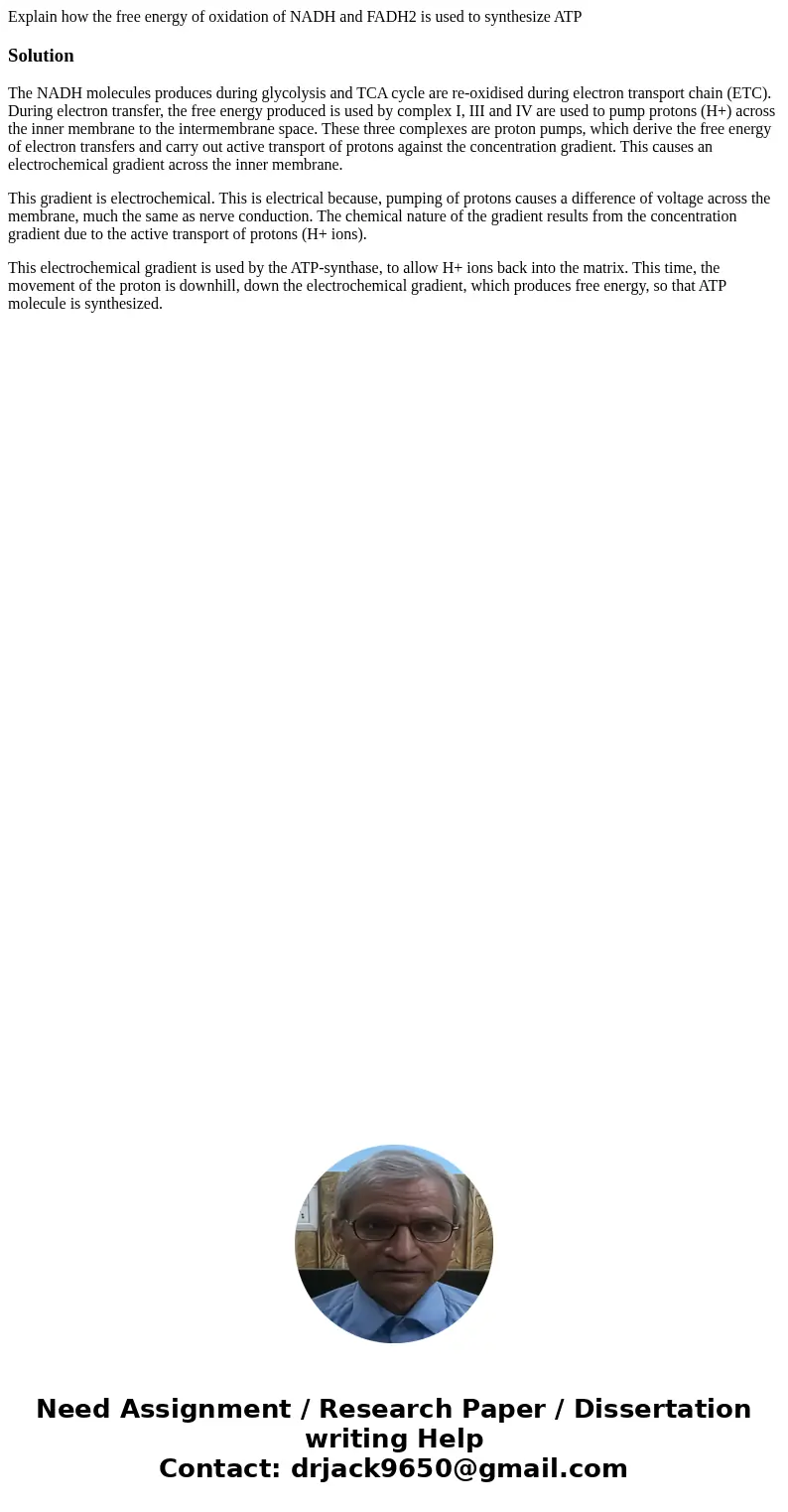 Explain how the free energy of oxidation of NADH and FADH2 is used to synthesize ATP

Solution

The NADH molecules produces during glycolysis and TCA cycle are re-oxidised during electron transport chain (ETC). During electron transfer, the free energy produced is used by complex I, III and IV are used to pump protons (H+) across the inner membrane to the intermembrane space. These three complexes are proton pumps, which derive the free energy of electron transfers and carry out active transport of protons against the concentration gradient. This causes an electrochemical gradient across the inner membrane.

This gradient is electrochemical. This is electrical because, pumping of protons causes a difference of voltage across the membrane, much the same as nerve conduction. The chemical nature of the gradient results from the concentration gradient due to the active transport of protons (H+ ions).

This electrochemical gradient is used by the ATP-synthase, to allow H+ ions back into the matrix. This time, the movement of the proton is downhill, down the electrochemical gradient, which produces free energy, so that ATP molecule is synthesized.

Need Assignment / Research Paper / Dissertation writing Help
Contact: drjack9650@gmail.com